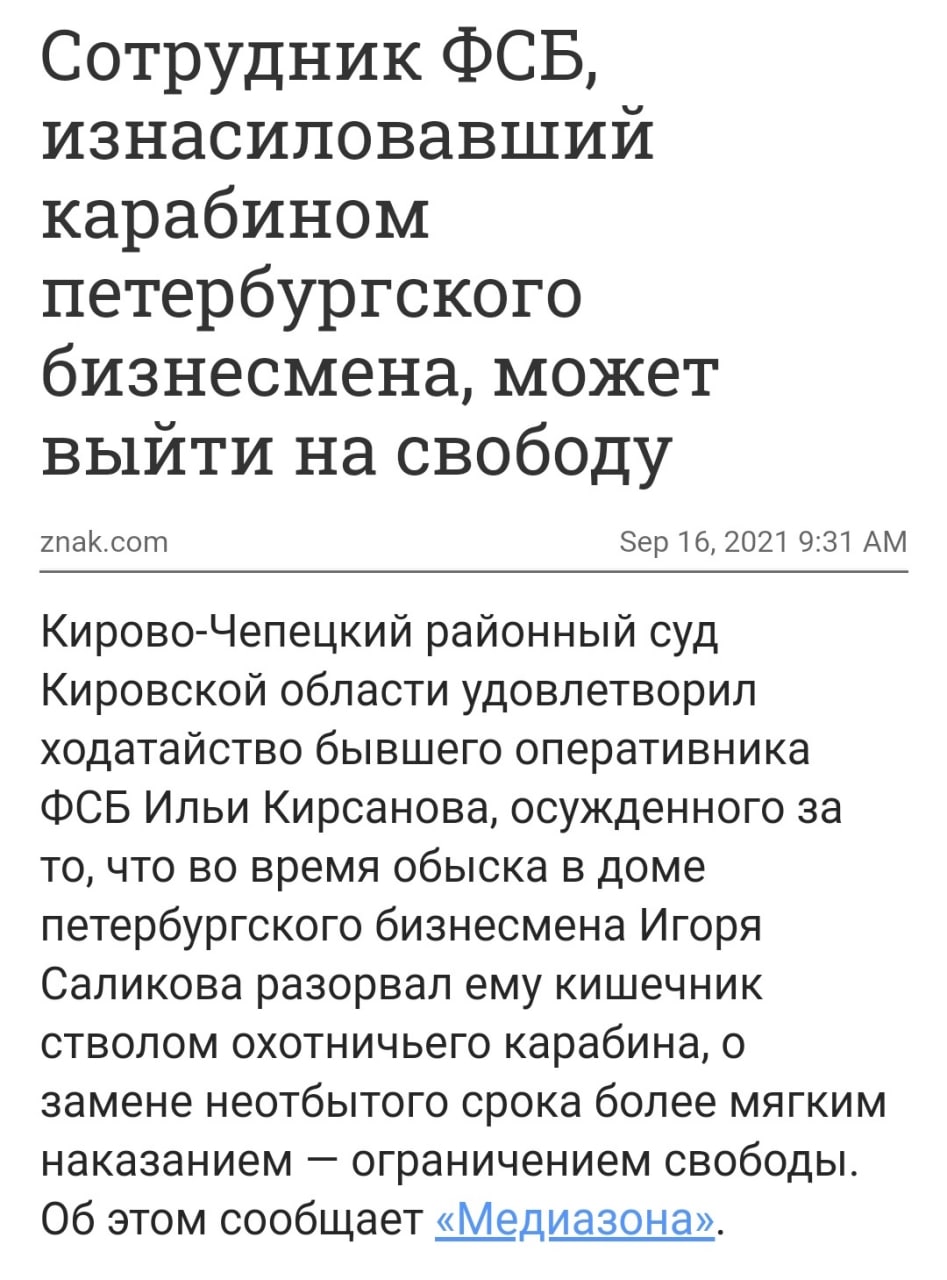 Сотрудник ФСБ, изнасиловавший карабином петербургского бизнесмена, может выйти на свободу

znak.com

Sep 16, 2021 9:31 AM

Кирово-Чепецкий районный суд Кировской области удовлетворил ходатайство бывшего оперативника ФСБ Ильи Кирсанова, осужденного за то, что во время обыска в доме петербургского бизнесмена Игоря Саликова разорвал ему кишечник стволом охотничьего карабина, о замене неотбытого срока более мягким наказанием — ограничением свободы. Об этом сообщает «Медиазона».